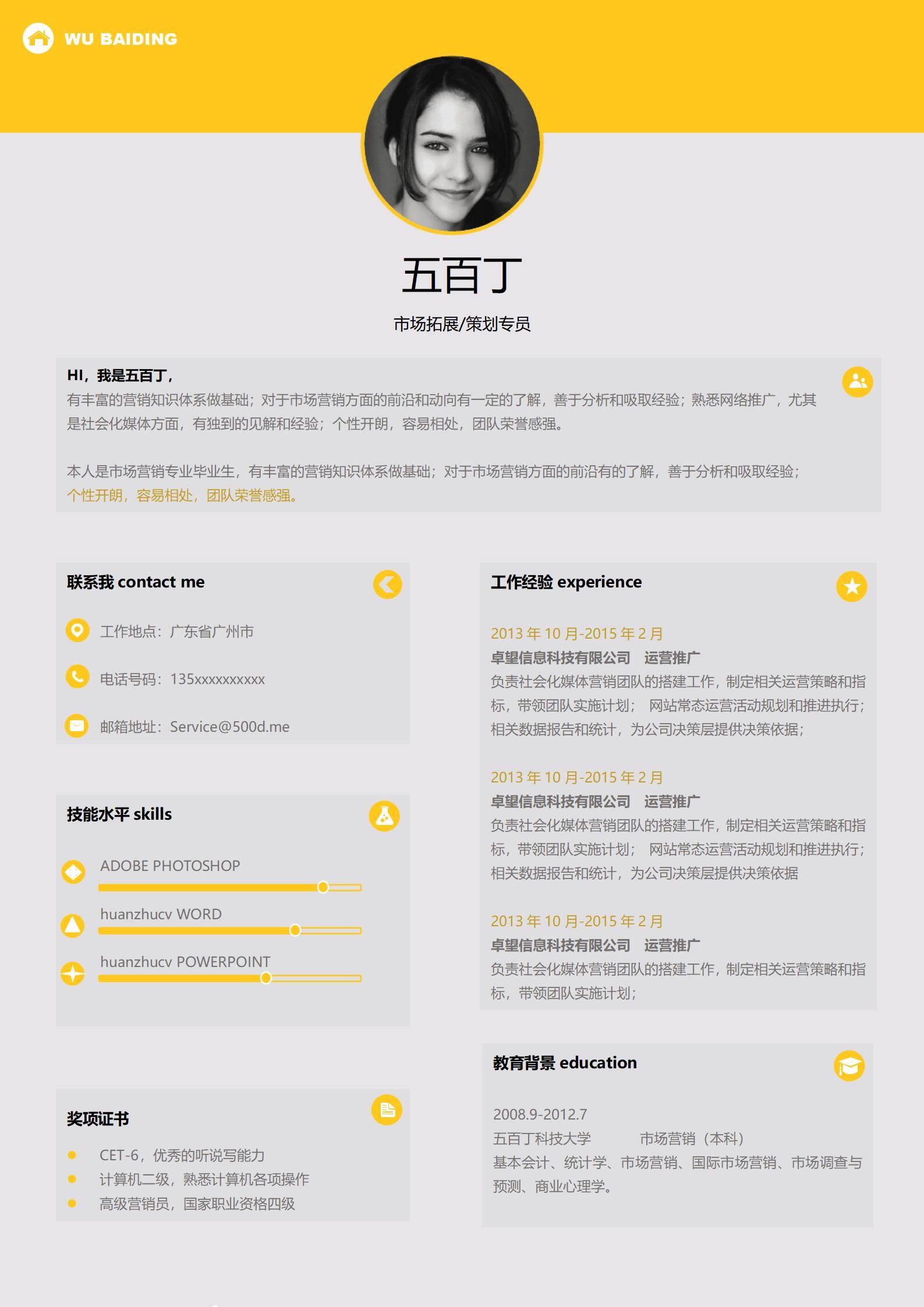 WU BAIDING

五百丁

市场拓展/策划专员

HI，我是五百丁，
有丰富的营销知识体系做基础；对于市场营销方面的前沿和动向有一定的了解，善于分析和吸取经验；熟悉网络推广，尤其是社会化媒体方面，有独到的见解和经验；个性开朗，容易相处，团队荣誉感强。

本人是市场营销专业毕业生，有丰富的营销知识体系做基础；对于市场营销方面的前沿有的了解，善于分析和吸取经验；个性开朗，容易相处，团队荣誉感强。

联系我 contact me

工作地点：广东省广州市

电话号码：135xxxxxxxxxx

邮箱地址：Service@500d.me

技能水平 skills

ADOBE PHOTOSHOP

huanzhucv WORD

huanzhucv POWERPOINT

奖项证书

CET-6，优秀的听说写能力
计算机二级，熟悉计算机各项操作
高级营销员，国家职业资格四级

工作经验 experience

2013 年 10 月-2015 年 2 月
卓望信息科技有限公司 运营推广
负责社会化媒体营销团队的搭建工作，制定相关运营策略和指标，带领团队实施计划； 网站常态运营活动规划和推进执行；相关数据报告和统计，为公司决策层提供决策依据；

2013 年 10 月-2015 年 2 月
卓望信息科技有限公司 运营推广
负责社会化媒体营销团队的搭建工作，制定相关运营策略和指标，带领团队实施计划； 网站常态运营活动规划和推进执行；相关数据报告和统计，为公司决策层提供决策依据

2013 年 10 月-2015 年 2 月
卓望信息科技有限公司 运营推广
负责社会化媒体营销团队的搭建工作，制定相关运营策略和指标，带领团队实施计划；

教育背景 education

2008.9-2012.7
五百丁科技大学 市场营销（本科）
基本会计、统计学、市场营销、国际市场营销、市场调查与预测、商业心理学。